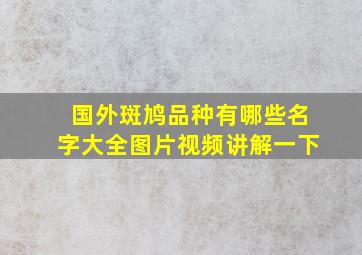 国外斑鸠品种有哪些名字大全图片视频讲解一下